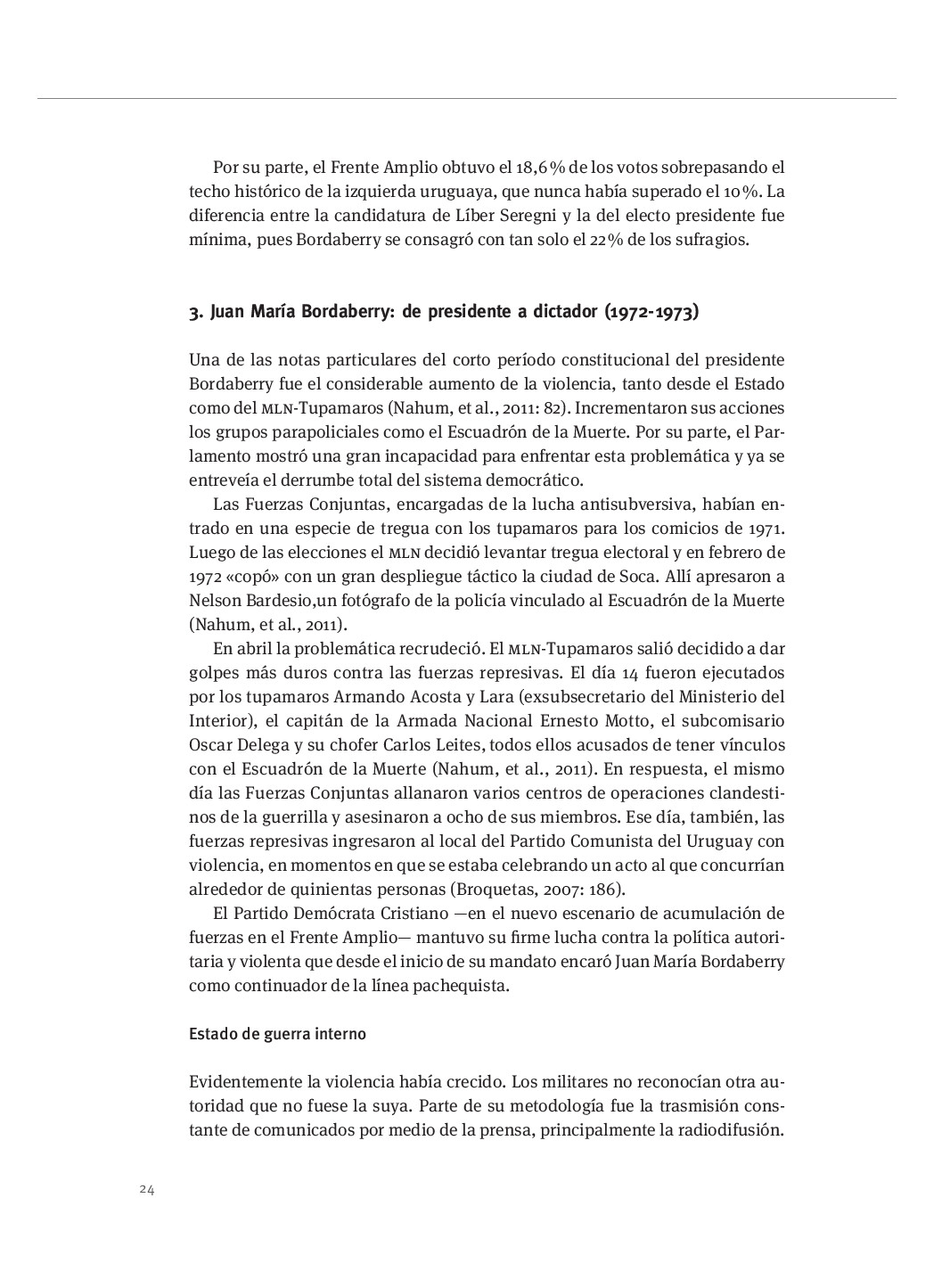 Por su parte, el Frente Amplio obtuvo el 18,6% de los votos sobrepasando el techo histórico de la izquierda uruguaya, que nunca había superado el 10%. La diferencia entre la candidatura de Líber Seregni y la del electo presidente fue mínima, pues Bordaberry se consagró con tan solo el 22% de los sufragios.

3. Juan María Bordaberry: de presidente a dictador (1972-1973)

Una de las notas particulares del corto período constitucional del presidente Bordaberry fue el considerable aumento de la violencia, tanto desde el Estado como del MLN-Tupamaros (Nahum, et al., 2011: 82). Incrementaron sus acciones los grupos parapoliciales como el Escuadrón de la Muerte. Por su parte, el Parlamento mostró una gran incapacidad para enfrentar esta problemática y ya se entreveía el derrumbe total del sistema democrático.

Las Fuerzas Conjuntas, encargadas de la lucha antisubversiva, habían entrado en una especie de tregua con los tupamaros para los comicios de 1971. Luego de las elecciones el MLN decidió levantar tregua electoral y en febrero de 1972 «copó» con un gran despliegue táctico la ciudad de Soca. Allí apresaron a Nelson Bardesio,un fotógrafo de la policía vinculado al Escuadrón de la Muerte (Nahum, et al., 2011).

En abril la problemática recrudeció. El MLN-Tupamaros salió decidido a dar golpes más duros contra las fuerzas represivas. El día 14 fueron ejecutados por los tupamaros Armando Acosta y Lara (exsubsecretario del Ministerio del Interior), el capitán de la Armada Nacional Ernesto Motto, el subcomisario Oscar Delega y su chofer Carlos Leites, todos ellos acusados de tener vínculos con el Escuadrón de la Muerte (Nahum, et al., 2011). En respuesta, el mismo día las Fuerzas Conjuntas allanaron varios centros de operaciones clandestinos de la guerrilla y asesinaron a ocho de sus miembros. Ese día, también, las fuerzas represivas ingresaron al local del Partido Comunista del Uruguay con violencia, en momentos en que se estaba celebrando un acto al que concurrían alrededor de quinientas personas (Broquetas, 2007: 186).

El Partido Demócrata Cristiano —en el nuevo escenario de acumulación de fuerzas en el Frente Amplio— mantuvo su firme lucha contra la política autoritaria y violenta que desde el inicio de su mandato encaró Juan María Bordaberry como continuador de la línea pachequista.

Estado de guerra interno

Evidentemente la violencia había crecido. Los militares no reconocían otra autoridad que no fuese la suya. Parte de su metodología fue la trasmisión constante de comunicados por medio de la prensa, principalmente la radiodifusión.

24